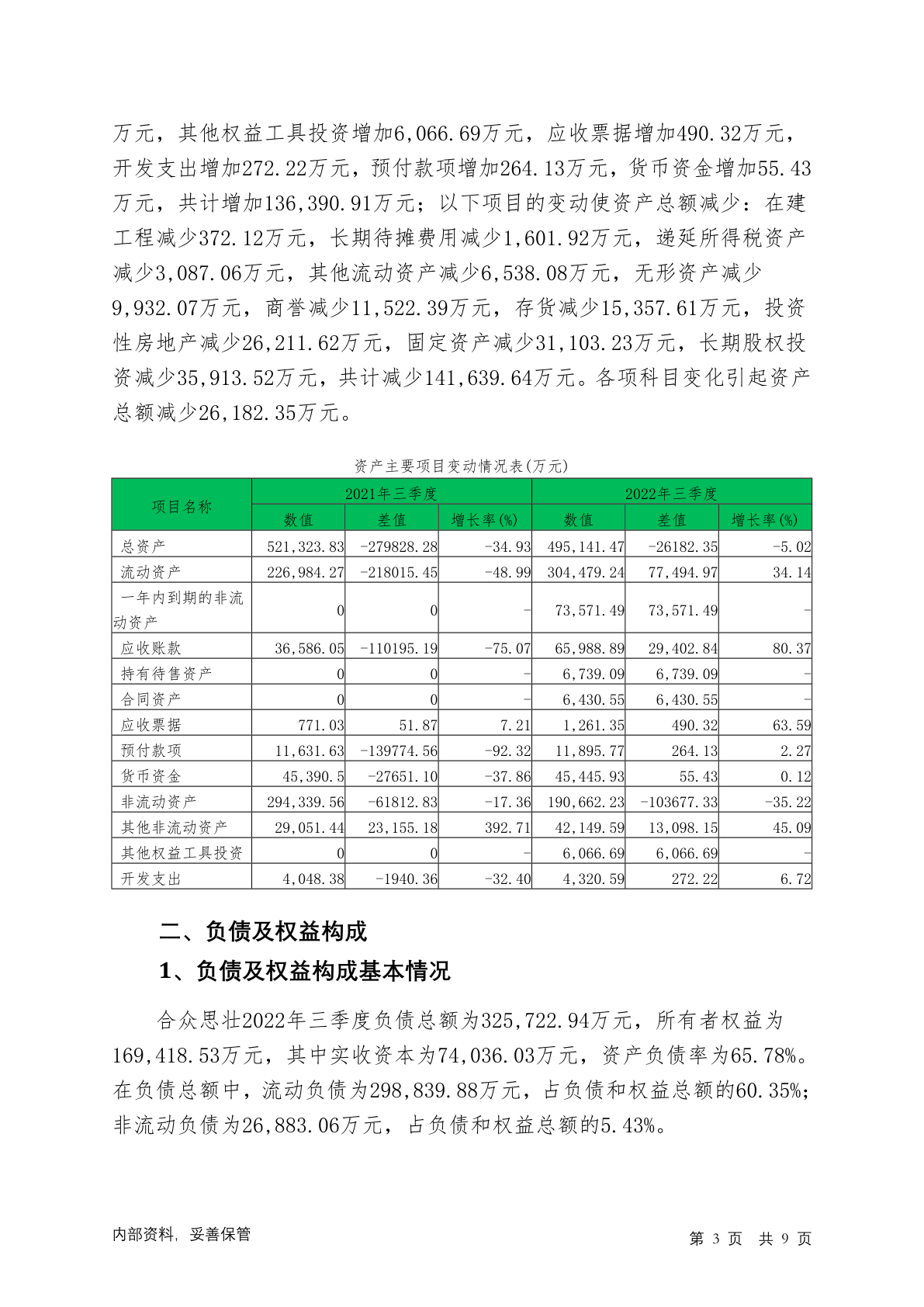 万元，其他权益工具投资增加6,066.69万元，应收票据增加490.32万元，开发支出增加272.22万元，预付款项增加264.13万元，货币资金增加55.43万元，共计增加136,390.91万元；以下项目的变动使资产总额减少：在建工程减少372.12万元，长期待摊费用减少1,601.92万元，递延所得税资产减少3,087.06万元，其他流动资产减少6,538.08万元，无形资产减少9,932.07万元，商誉减少11,522.39万元，存货减少15,357.61万元，投资性房地产减少26,211.62万元，固定资产减少31,103.23万元，长期股权投资减少35,913.52万元，共计减少141,639.64万元。各项科目变化引起资产总额减少26,182.35万元。

资产主要项目变动情况表(万元)

| 项目名称 | 2021年三季度 | | | 2022年三季度 | | |
|---|---|---|---|---|---|---|
| | 数值 | 差值 | 增长率(%) | 数值 | 差值 | 增长率(%) |
| 总资产 | 521,323.83 | -279828.28 | -34.93 | 495,141.47 | -26182.35 | -5.02 |
| 流动资产 | 226,984.27 | -218015.45 | -48.99 | 304,479.24 | 77,494.97 | 34.14 |
| 一年内到期的非流动资产 | 0 | 0 | - | 73,571.49 | 73,571.49 | - |
| 应收账款 | 36,586.05 | -110195.19 | -75.07 | 65,988.89 | 29,402.84 | 80.37 |
| 持有待售资产 | 0 | 0 | - | 6,739.09 | 6,739.09 | - |
| 合同资产 | 0 | 0 | - | 6,430.55 | 6,430.55 | - |
| 应收票据 | 771.03 | 51.87 | 7.21 | 1,261.35 | 490.32 | 63.59 |
| 预付款项 | 11,631.63 | -139774.56 | -92.32 | 11,895.77 | 264.13 | 2.27 |
| 货币资金 | 45,390.5 | -27651.10 | -37.86 | 45,445.93 | 55.43 | 0.12 |
| 非流动资产 | 294,339.56 | -61812.83 | -17.36 | 190,662.23 | -103677.33 | -35.22 |
| 其他非流动资产 | 29,051.44 | 23,155.18 | 392.71 | 42,149.59 | 13,098.15 | 45.09 |
| 其他权益工具投资 | 0 | 0 | - | 6,066.69 | 6,066.69 | - |
| 开发支出 | 4,048.38 | -1940.36 | -32.40 | 4,320.59 | 272.22 | 6.72 |

二、负债及权益构成

1、负债及权益构成基本情况

合众思壮2022年三季度负债总额为325,722.94万元，所有者权益为169,418.53万元，其中实收资本为74,036.03万元，资产负债率为65.78%。在负债总额中，流动负债为298,839.88万元，占负债和权益总额的60.35%；非流动负债为26,883.06万元，占负债和权益总额的5.43%。

内部资料，妥善保管　　第 3 页　共 9 页